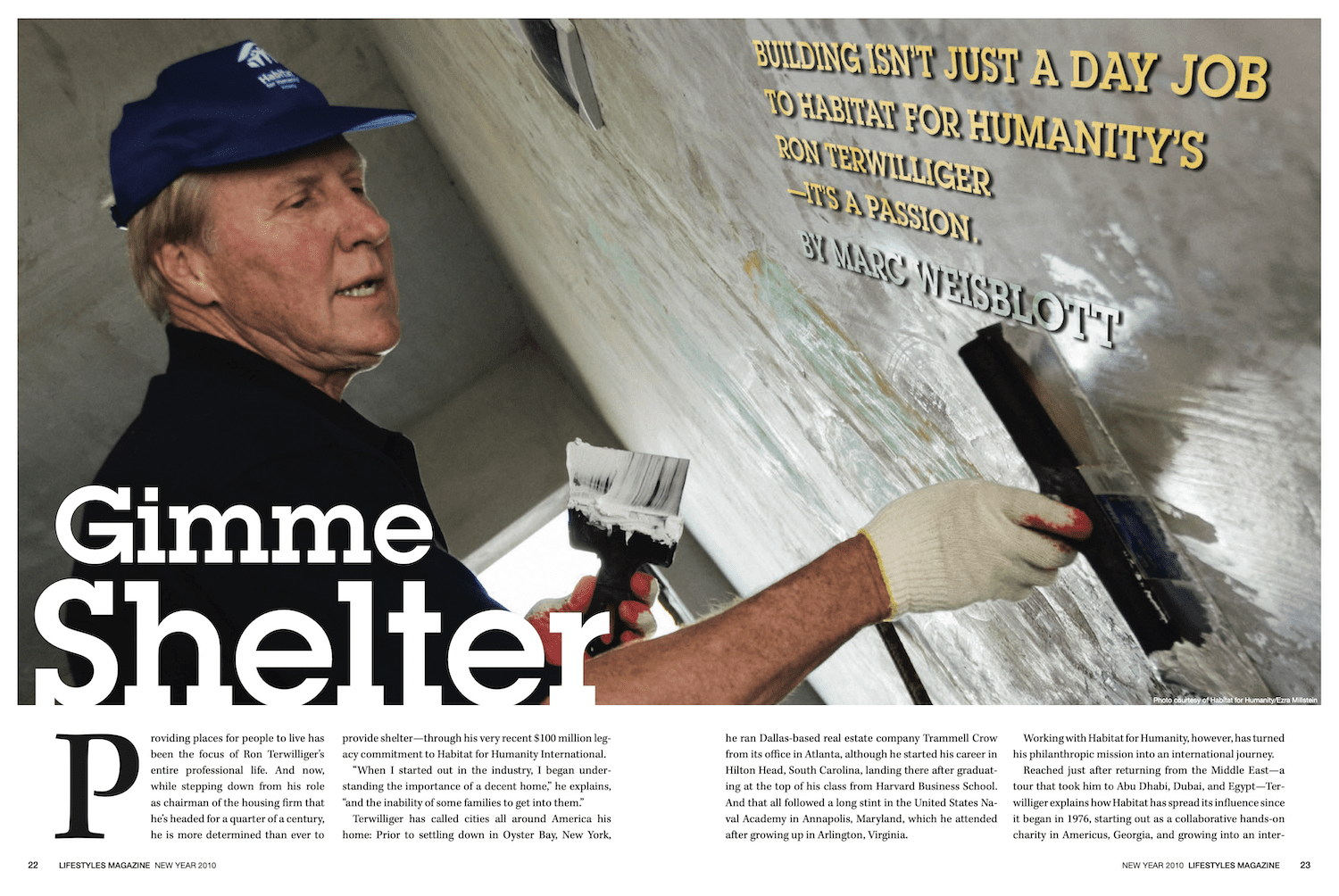 BUILDING ISN'T JUST A DAY JOB TO HABITAT FOR HUMANITY'S RON TERWILLIGER —IT'S A PASSION.

BY MARC WEISBLOTT

Gimme Shelter

Photo courtesy of Habitat for Humanity/Ezra Millstein

Providing places for people to live has been the focus of Ron Terwilliger's entire professional life. And now, while stepping down from his role as chairman of the housing firm that he's headed for a quarter of a century, he is more determined than ever to provide shelter—through his very recent $100 million legacy commitment to Habitat for Humanity International.

"When I started out in the industry, I began understanding the importance of a decent home," he explains, "and the inability of some families to get into them."

Terwilliger has called cities all around America his home: Prior to settling down in Oyster Bay, New York, he ran Dallas-based real estate company Trammell Crow from its office in Atlanta, although he started his career in Hilton Head, South Carolina, landing there after graduating at the top of his class from Harvard Business School. And that all followed a long stint in the United States Naval Academy in Annapolis, Maryland, which he attended after growing up in Arlington, Virginia.

Working with Habitat for Humanity, however, has turned his philanthropic mission into an international journey.

Reached just after returning from the Middle East—a tour that took him to Abu Dhabi, Dubai, and Egypt—Terwilliger explains how Habitat has spread its influence since it began in 1976, starting out as a collaborative hands-on charity in Americus, Georgia, and growing into an inter-

22 LIFESTYLES MAGAZINE NEW YEAR 2010

NEW YEAR 2010 LIFESTYLES MAGAZINE 23